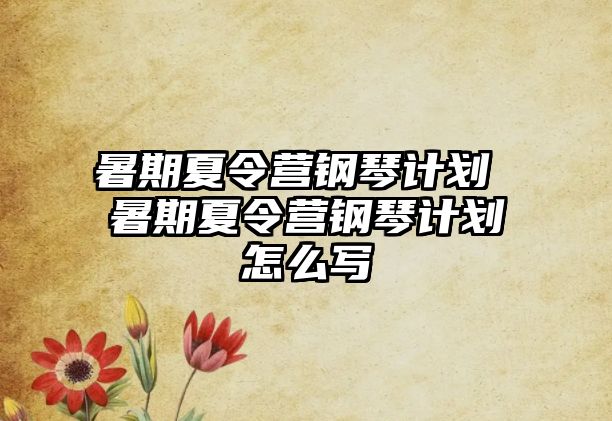 暑期夏令营钢琴计划 暑期夏令营钢琴计划怎么写